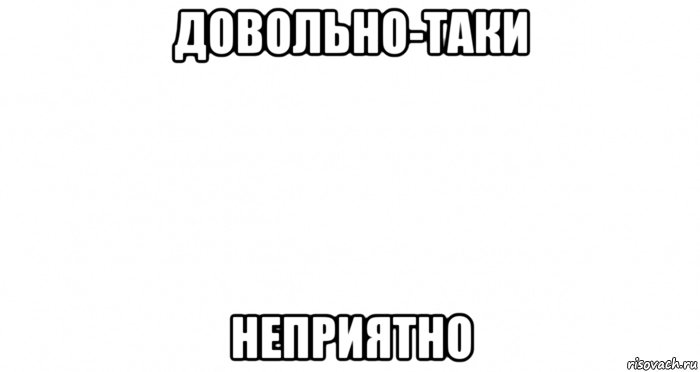 ДОВОЛЬНО-ТАКИ

НЕПРИЯТНО

risovach.ru